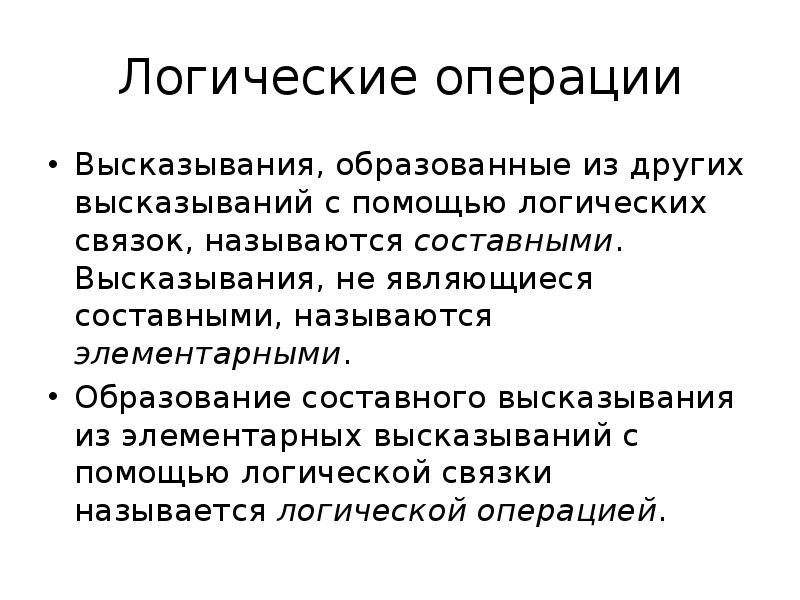 Логические операции

• Высказывания, образованные из других высказываний с помощью логических связок, называются составными. Высказывания, не являющиеся составными, называются элементарными.

• Образование составного высказывания из элементарных высказываний с помощью логической связки называется логической операцией.